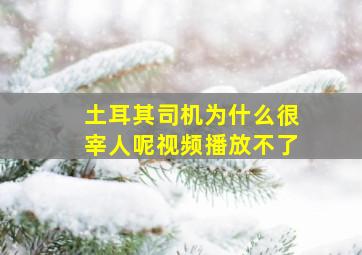 土耳其司机为什么很宰人呢视频播放不了